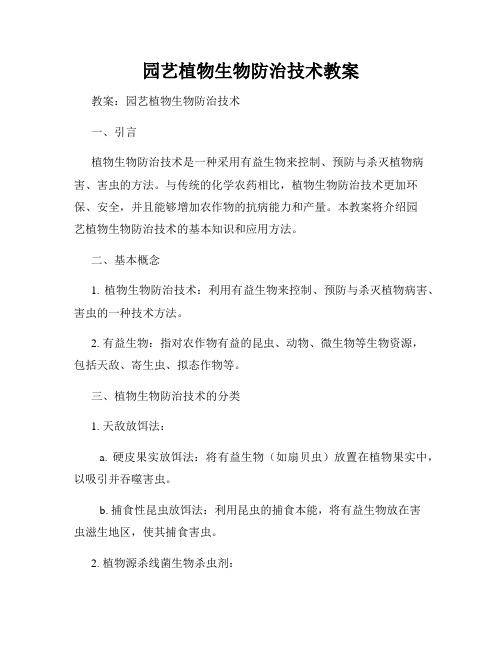 园艺植物生物防治技术教案

教案：园艺植物生物防治技术

一、引言

植物生物防治技术是一种采用有益生物来控制、预防与杀灭植物病害、害虫的方法。与传统的化学农药相比，植物生物防治技术更加环保、安全，并且能够增加农作物的抗病能力和产量。本教案将介绍园艺植物生物防治技术的基本知识和应用方法。

二、基本概念

1. 植物生物防治技术：利用有益生物来控制、预防与杀灭植物病害、害虫的一种技术方法。

2. 有益生物：指对农作物有益的昆虫、动物、微生物等生物资源，包括天敌、寄生虫、拟态作物等。

三、植物生物防治技术的分类

1. 天敌放饵法：

a. 硬皮果实放饵法：将有益生物（如扇贝虫）放置在植物果实中，以吸引并吞噬害虫。

b. 捕食性昆虫放饵法：利用昆虫的捕食本能，将有益生物放在害虫滋生地区，使其捕食害虫。

2. 植物源杀线菌生物杀虫剂：